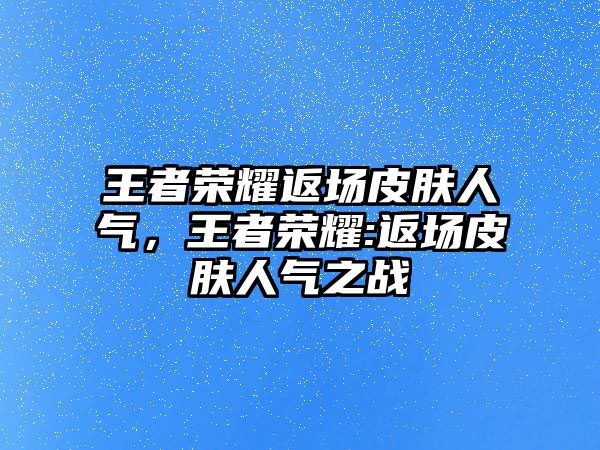 王者荣耀返场皮肤人气，王者荣耀:返场皮肤人气之战